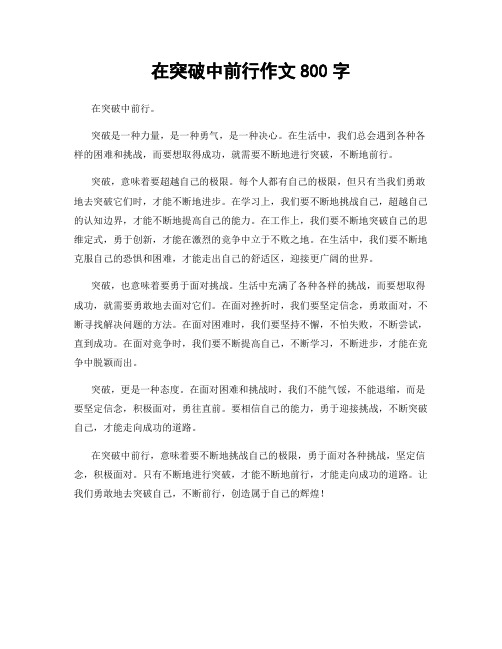 在突破中前行作文 800 字

在突破中前行。

突破是一种力量，是一种勇气，是一种决心。在生活中，我们总会遇到各种各样的困难和挑战，而要想取得成功，就需要不断地进行突破，不断地前行。

突破，意味着要超越自己的极限。每个人都有自己的极限，但只有当我们勇敢地去突破它们时，才能不断地进步。在学习上，我们要不断地挑战自己，超越自己的认知边界，才能不断地提高自己的能力。在工作上，我们要不断地突破自己的思维定式，勇于创新，才能在激烈的竞争中立于不败之地。在生活中，我们要不断地克服自己的恐惧和困难，才能走出自己的舒适区，迎接更广阔的世界。

突破，也意味着要勇于面对挑战。生活中充满了各种各样的挑战，而要想取得成功，就需要勇敢地去面对它们。在面对挫折时，我们要坚定信念，勇敢面对，不断寻找解决问题的方法。在面对困难时，我们要坚持不懈，不怕失败，不断尝试，直到成功。在面对竞争时，我们要不断提高自己，不断学习，不断进步，才能在竞争中脱颖而出。

突破，更是一种态度。在面对困难和挑战时，我们不能气馁，不能退缩，而是要坚定信念，积极面对，勇往直前。要相信自己的能力，勇于迎接挑战，不断突破自己，才能走向成功的道路。

在突破中前行，意味着要不断地挑战自己的极限，勇于面对各种挑战，坚定信念，积极面对。只有不断地进行突破，才能不断地前行，才能走向成功的道路。让我们勇敢地去突破自己，不断前行，创造属于自己的辉煌！